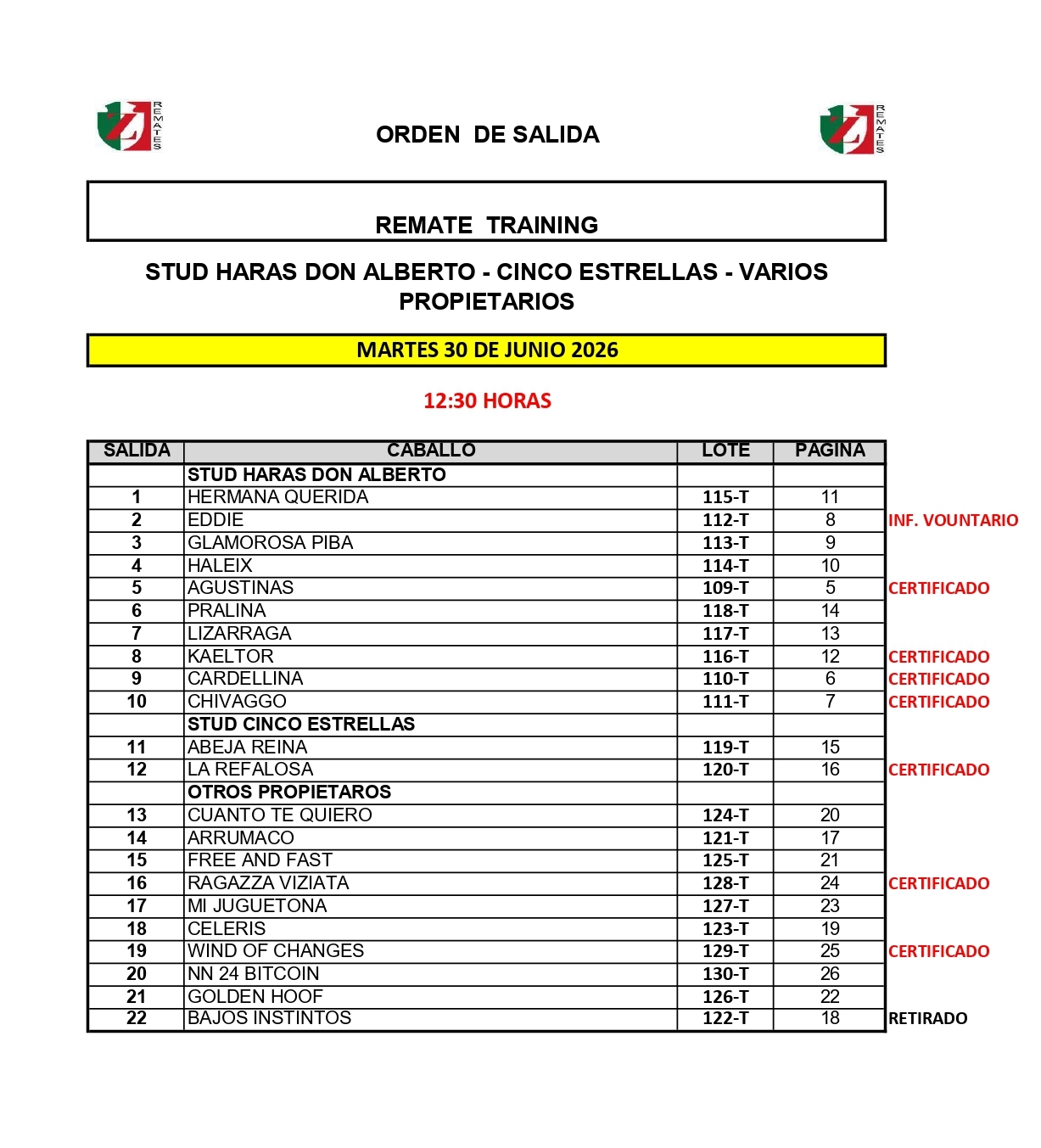 REMATES

ORDEN DE SALIDA

REMATES

REMATE TRAINING

STUD HARAS DON ALBERTO - CINCO ESTRELLAS - VARIOS PROPIETARIOS

MARTES 30 DE JUNIO 2026

12:30 HORAS

| SALIDA | CABALLO | LOTE | PAGINA | |
|---|---|---|---|---|
| | STUD HARAS DON ALBERTO | | | |
| 1 | HERMANA QUERIDA | 115-T | 11 | |
| 2 | EDDIE | 112-T | 8 | INF. VOUNTARIO |
| 3 | GLAMOROSA PIBA | 113-T | 9 | |
| 4 | HALEIX | 114-T | 10 | |
| 5 | AGUSTINAS | 109-T | 5 | CERTIFICADO |
| 6 | PRALINA | 118-T | 14 | |
| 7 | LIZARRAGA | 117-T | 13 | |
| 8 | KAELTOR | 116-T | 12 | CERTIFICADO |
| 9 | CARDELLINA | 110-T | 6 | CERTIFICADO |
| 10 | CHIVAGGO | 111-T | 7 | CERTIFICADO |
| | STUD CINCO ESTRELLAS | | | |
| 11 | ABEJA REINA | 119-T | 15 | |
| 12 | LA REFALOSA | 120-T | 16 | CERTIFICADO |
| | OTROS PROPIETAROS | | | |
| 13 | CUANTO TE QUIERO | 124-T | 20 | |
| 14 | ARRUMACO | 121-T | 17 | |
| 15 | FREE AND FAST | 125-T | 21 | |
| 16 | RAGAZZA VIZIATA | 128-T | 24 | CERTIFICADO |
| 17 | MI JUGUETONA | 127-T | 23 | |
| 18 | CELERIS | 123-T | 19 | |
| 19 | WIND OF CHANGES | 129-T | 25 | CERTIFICADO |
| 20 | NN 24 BITCOIN | 130-T | 26 | |
| 21 | GOLDEN HOOF | 126-T | 22 | |
| 22 | BAJOS INSTINTOS | 122-T | 18 | RETIRADO |